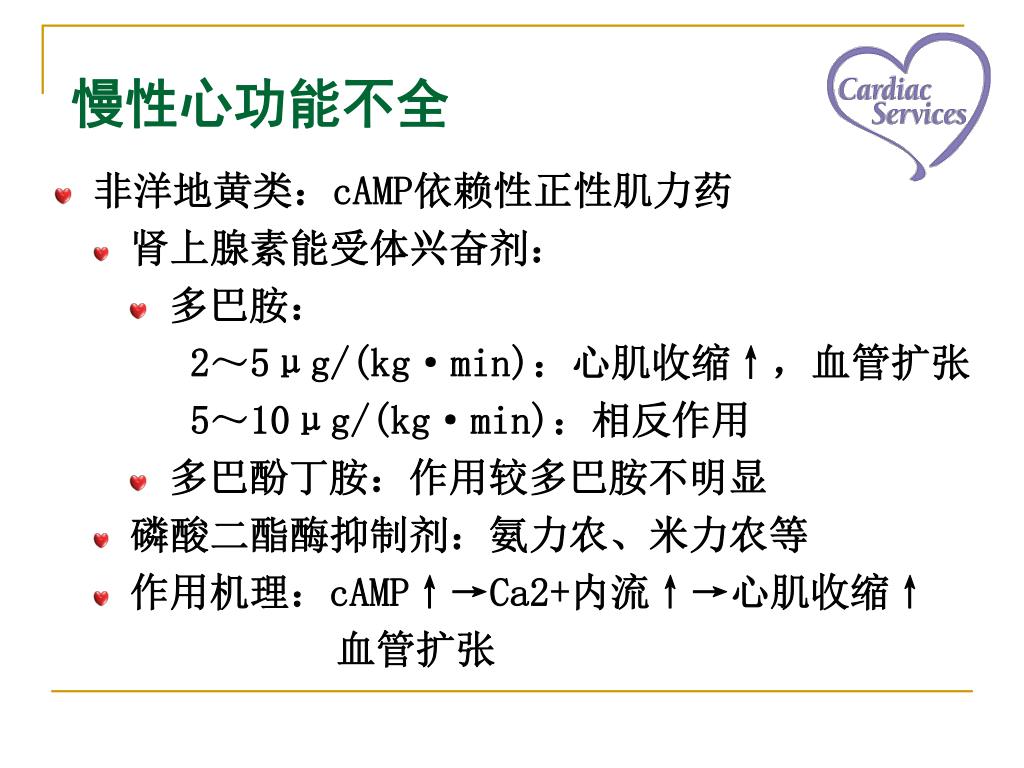 慢性心功能不全

Cardiac Services

非洋地黄类：cAMP依赖性正性肌力药

肾上腺素能受体兴奋剂：

多巴胺：

2～5μg/(kg·min)：心肌收缩↑，血管扩张

5～10μg/(kg·min)：相反作用

多巴酚丁胺：作用较多巴胺不明显

磷酸二酯酶抑制剂：氨力农、米力农等

作用机理：cAMP↑→Ca2+内流↑→心肌收缩↑

血管扩张